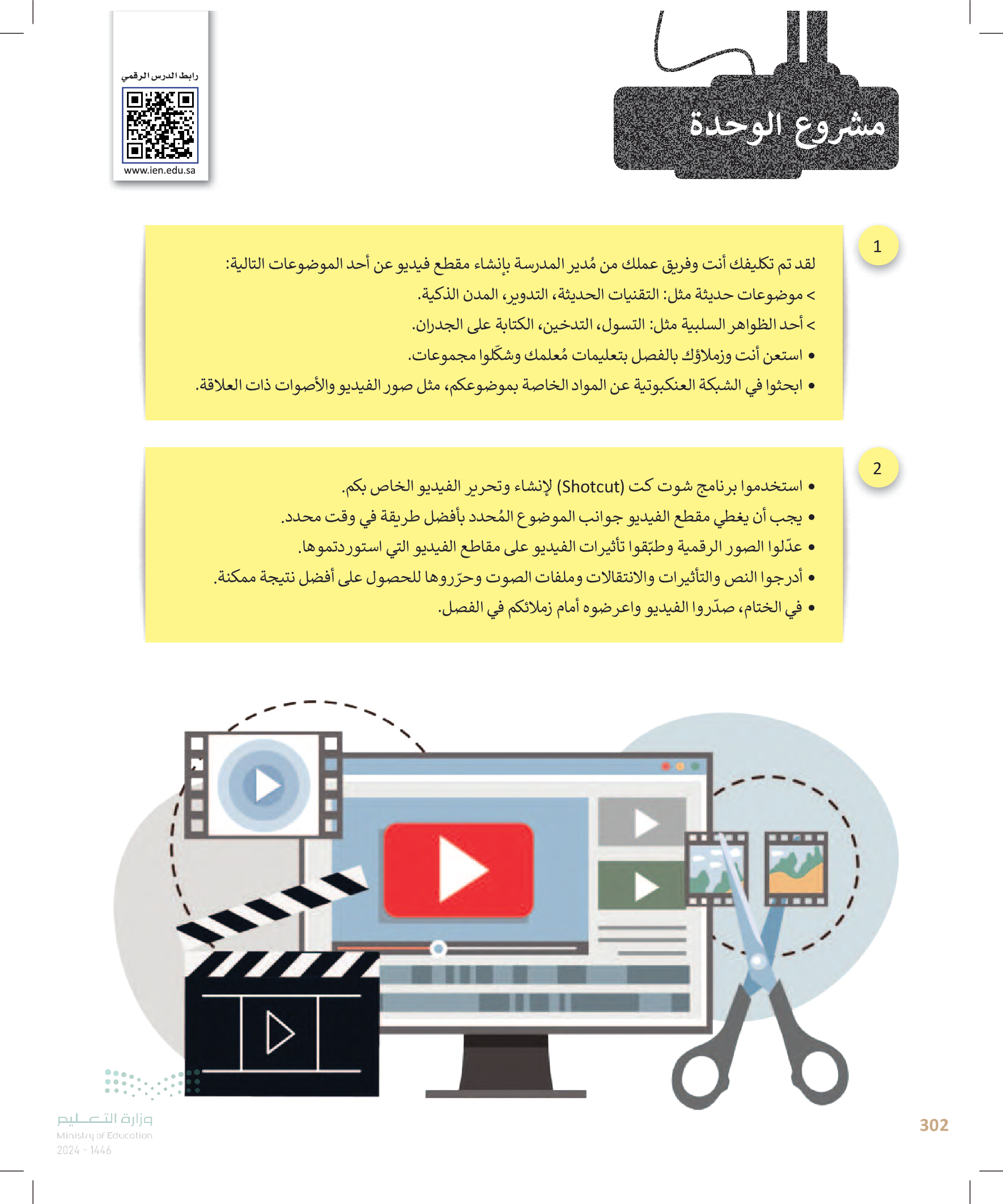 مشروع الوحدة

رابط الدرس الرقمي
www.ien.edu.sa

1

لقد تم تكليفك أنت وفريق عملك من مُدير المدرسة بإنشاء مقطع فيديو عن أحد الموضوعات التالية:
> موضوعات حديثة مثل: التقنيات الحديثة، التدوير، المدن الذكية.
> أحد الظواهر السلبية مثل: التسول، التدخين، الكتابة على الجدران.
• استعن أنت وزملاؤك بالفصل بتعليمات مُعلمك وشكّلوا مجموعات.
• ابحثوا في الشبكة العنكبوتية عن المواد الخاصة بموضوعكم، مثل صور الفيديو والأصوات ذات العلاقة.

2

• استخدموا برنامج شوت كت (Shotcut) لإنشاء وتحرير الفيديو الخاص بكم.
• يجب أن يغطي مقطع الفيديو جوانب الموضوع المُحدد بأفضل طريقة في وقت محدد.
• عدّلوا الصور الرقمية وطبّقوا تأثيرات الفيديو على مقاطع الفيديو التي استوردتموها.
• أدرجوا النص والتأثيرات والانتقالات وملفات الصوت وحرّروها للحصول على أفضل نتيجة ممكنة.
• في الختام، صدّروا الفيديو واعرضوه أمام زملائكم في الفصل.

وزارة التعليم
Ministry of Education
2024 - 1446

302